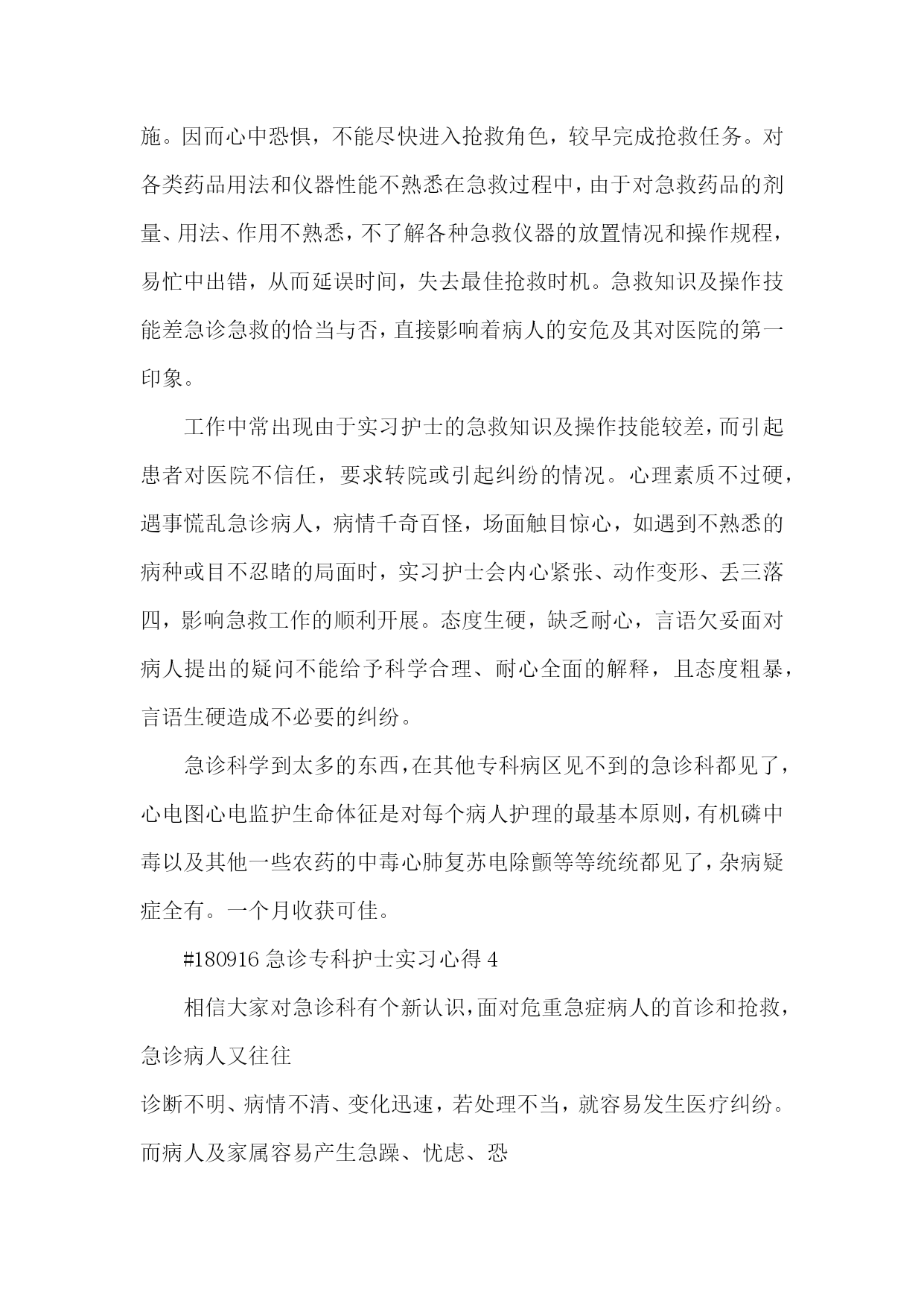 施。因而心中恐惧，不能尽快进入抢救角色，较早完成抢救任务。对各类药品用法和仪器性能不熟悉在急救过程中，由于对急救药品的剂量、用法、作用不熟悉，不了解各种急救仪器的放置情况和操作规程，易忙中出错，从而延误时间，失去最佳抢救时机。急救知识及操作技能差急诊急救的恰当与否，直接影响着病人的安危及其对医院的第一印象。

工作中常出现由于实习护士的急救知识及操作技能较差，而引起患者对医院不信任，要求转院或引起纠纷的情况。心理素质不过硬，遇事慌乱急诊病人，病情千奇百怪，场面触目惊心，如遇到不熟悉的病种或目不忍睹的局面时，实习护士会内心紧张、动作变形、丢三落四，影响急救工作的顺利开展。态度生硬，缺乏耐心，言语欠妥面对病人提出的疑问不能给予科学合理、耐心全面的解释，且态度粗暴，言语生硬造成不必要的纠纷。

急诊科学到太多的东西，在其他专科病区见不到的急诊科都见了，心电图心电监护生命体征是对每个病人护理的最基本原则，有机磷中毒以及其他一些农药的中毒心肺复苏电除颤等等统统都见了，杂病疑症全有。一个月收获可佳。

#180916 急诊专科护士实习心得 4

相信大家对急诊科有个新认识，面对危重急症病人的首诊和抢救，急诊病人又往往

诊断不明、病情不清、变化迅速，若处理不当，就容易发生医疗纠纷。而病人及家属容易产生急躁、忧虑、恐